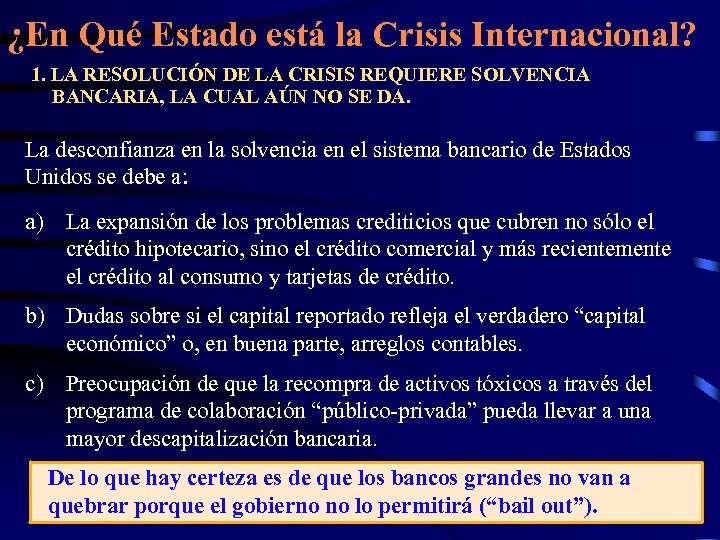 ¿En Qué Estado está la Crisis Internacional?

1. LA RESOLUCIÓN DE LA CRISIS REQUIERE SOLVENCIA BANCARIA, LA CUAL AÚN NO SE DA.

La desconfianza en la solvencia en el sistema bancario de Estados Unidos se debe a:

a) La expansión de los problemas crediticios que cubren no sólo el crédito hipotecario, sino el crédito comercial y más recientemente el crédito al consumo y tarjetas de crédito.

b) Dudas sobre si el capital reportado refleja el verdadero “capital económico” o, en buena parte, arreglos contables.

c) Preocupación de que la recompra de activos tóxicos a través del programa de colaboración “público-privada” pueda llevar a una mayor descapitalización bancaria.

De lo que hay certeza es de que los bancos grandes no van a quebrar porque el gobierno no lo permitirá (“bail out”).